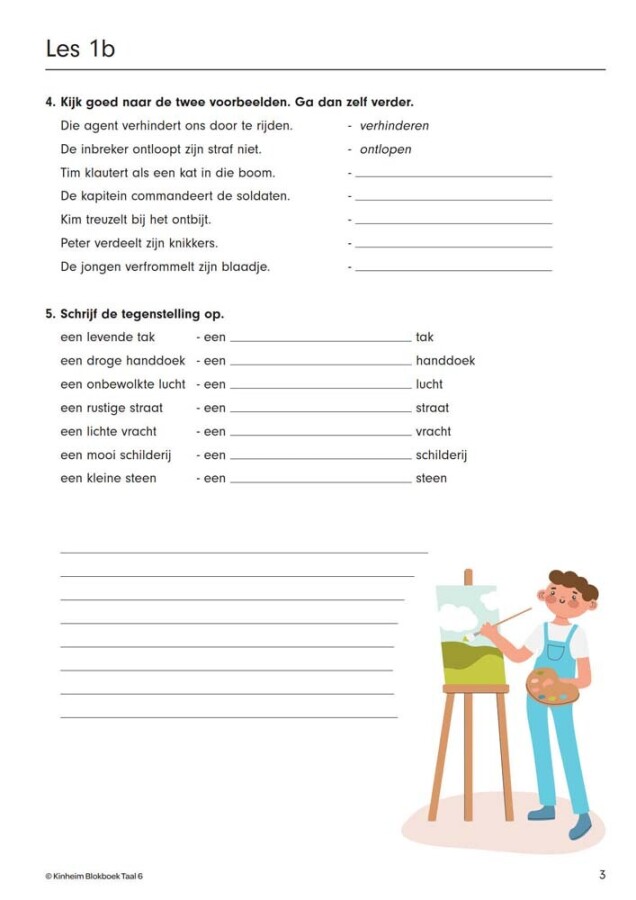 Les 1b

4. Kijk goed naar de twee voorbeelden. Ga dan zelf verder.

Die agent verhindert ons door te rijden. - verhinderen

De inbreker ontloopt zijn straf niet. - ontlopen

Tim klautert als een kat in die boom. - ____

De kapitein commandeert de soldaten. - ____

Kim treuzelt bij het ontbijt. - ____

Peter verdeelt zijn knikkers. - ____

De jongen verfrommelt zijn blaadje. - ____

5. Schrijf de tegenstelling op.

een levende tak - een ____ tak

een droge handdoek - een ____ handdoek

een onbewolkte lucht - een ____ lucht

een rustige straat - een ____ straat

een lichte vracht - een ____ vracht

een mooi schilderij - een ____ schilderij

een kleine steen - een ____ steen

____
____
____
____
____
____
____
____

© Kinheim Blokboek Taal 6

3